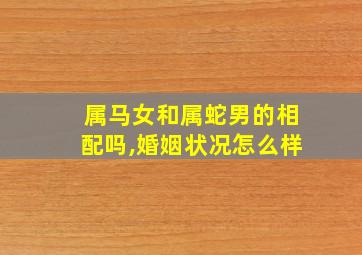 属马女和属蛇男的相配吗,婚姻状况怎么样